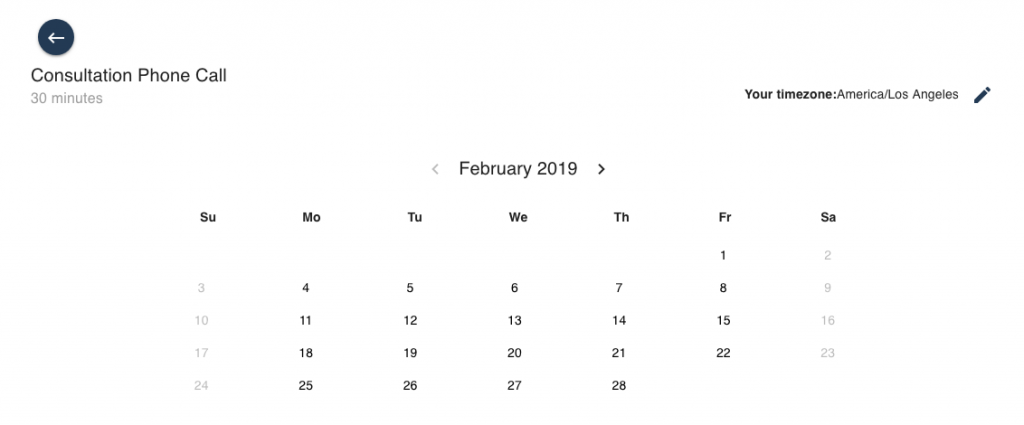 Consultation Phone Call
30 minutes

Your timezone:America/Los Angeles

February 2019

| Su | Mo | Tu | We | Th | Fr | Sa |
|---|---|---|---|---|---|---|
| | | | | | 1 | 2 |
| 3 | 4 | 5 | 6 | 7 | 8 | 9 |
| 10 | 11 | 12 | 13 | 14 | 15 | 16 |
| 17 | 18 | 19 | 20 | 21 | 22 | 23 |
| 24 | 25 | 26 | 27 | 28 | | |